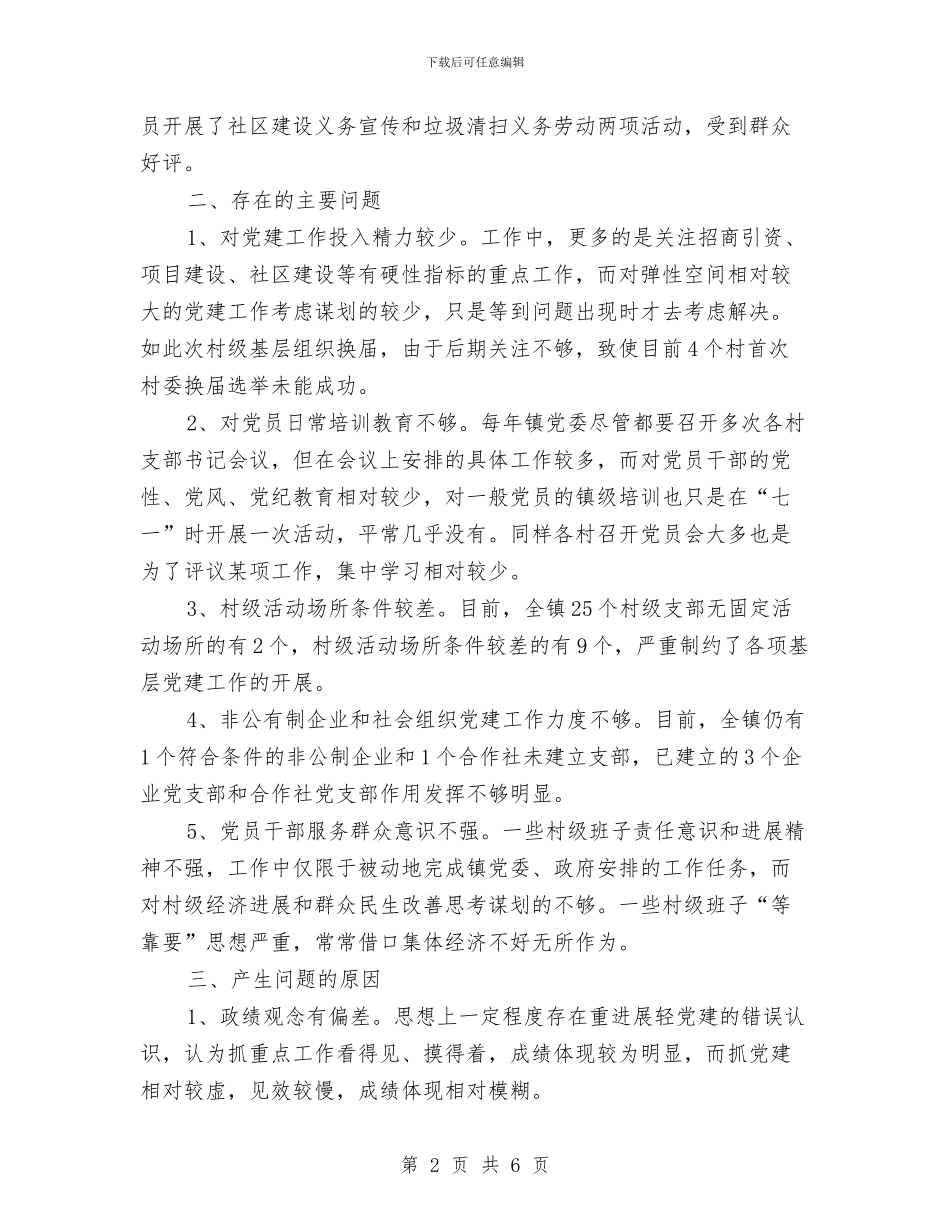 下载后可任意编辑

员开展了社区建设义务宣传和垃圾清扫义务劳动两项活动，受到群众好评。

二、存在的主要问题

1、对党建工作投入精力较少。工作中，更多的是关注招商引资、项目建设、社区建设等有硬性指标的重点工作，而对弹性空间相对较大的党建工作考虑谋划的较少，只是等到问题出现时才去考虑解决。如此次村级基层组织换届，由于后期关注不够，致使目前4个村首次村委换届选举未能成功。

2、对党员日常培训教育不够。每年镇党委尽管都要召开多次各村支部书记会议，但在会议上安排的具体工作较多，而对党员干部的党性、党风、党纪教育相对较少，对一般党员的镇级培训也只是在“七一”时开展一次活动，平常几乎没有。同样各村召开党员会大多也是为了评议某项工作，集中学习相对较少。

3、村级活动场所条件较差。目前，全镇25个村级支部无固定活动场所的有2个，村级活动场所条件较差的有9个，严重制约了各项基层党建工作的开展。

4、非公有制企业和社会组织党建工作力度不够。目前，全镇仍有1个符合条件的非公制企业和1个合作社未建立支部，已建立的3个企业党支部和合作社党支部作用发挥不够明显。

5、党员干部服务群众意识不强。一些村级班子责任意识和进展精神不强，工作中仅限于被动地完成镇党委、政府安排的工作任务，而对村级经济进展和群众民生改善思考谋划的不够。一些村级班子“等靠要”思想严重，常常借口集体经济不好无所作为。

三、产生问题的原因

1、政绩观念有偏差。思想上一定程度存在重进展轻党建的错误认识，认为抓重点工作看得见、摸得着，成绩体现较为明显，而抓党建相对较虚，见效较慢，成绩体现相对模糊。

第 2 页 共 6 页